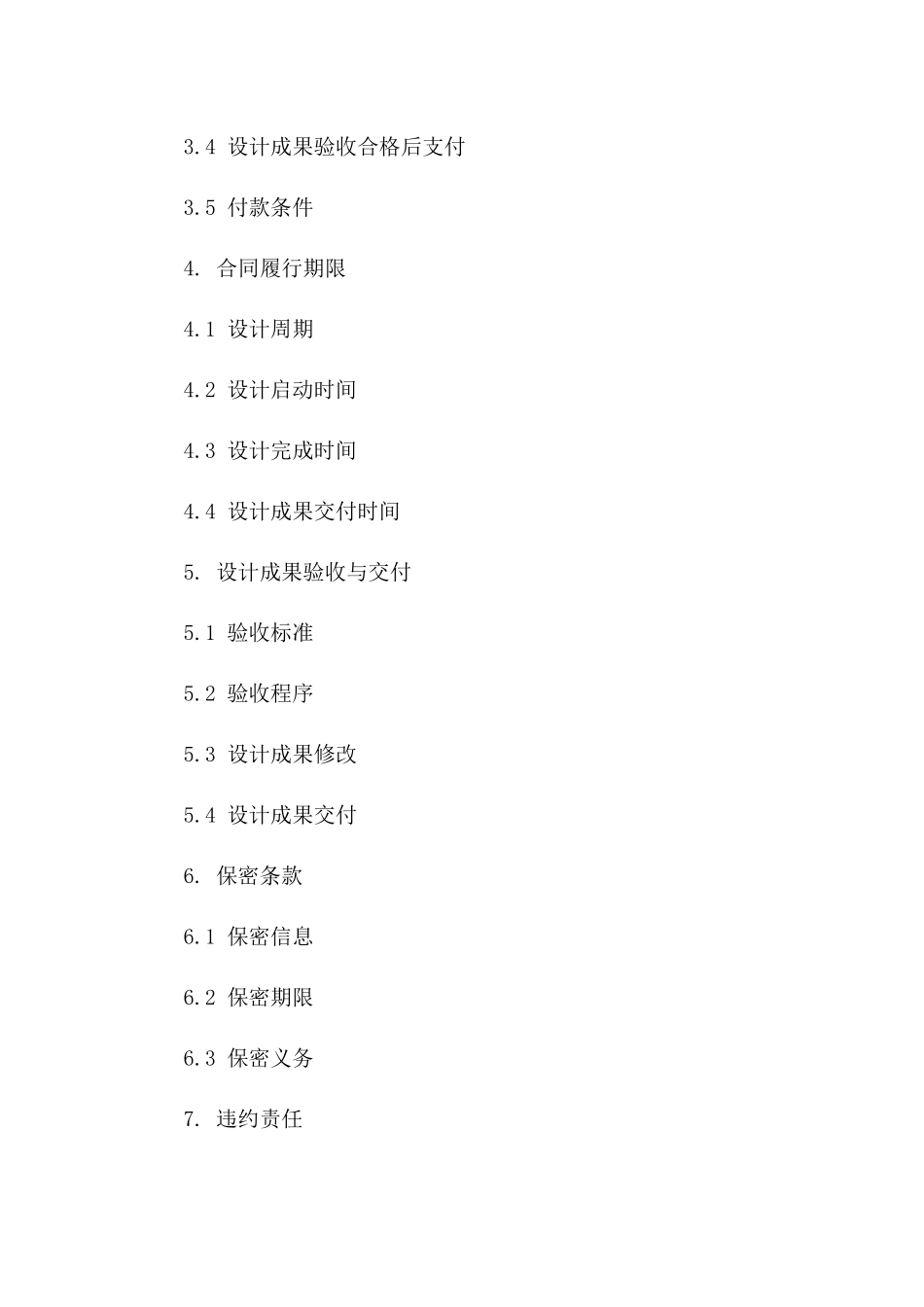 3.4 设计成果验收合格后支付

3.5 付款条件

4. 合同履行期限

4.1 设计周期

4.2 设计启动时间

4.3 设计完成时间

4.4 设计成果交付时间

5. 设计成果验收与交付

5.1 验收标准

5.2 验收程序

5.3 设计成果修改

5.4 设计成果交付

6. 保密条款

6.1 保密信息

6.2 保密期限

6.3 保密义务

7. 违约责任